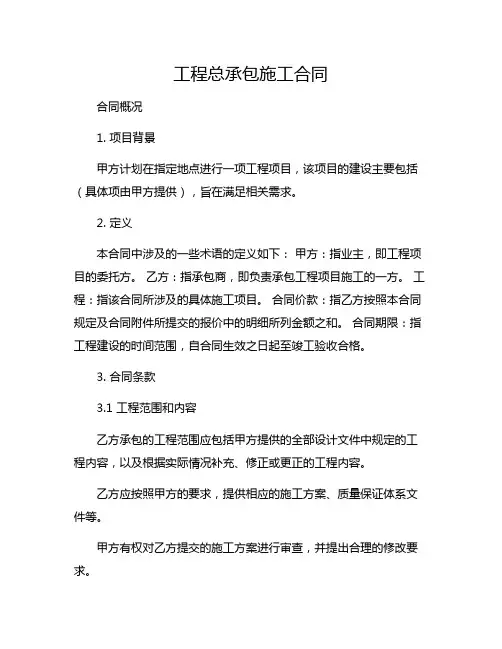 工程总承包施工合同

合同概况

1. 项目背景

甲方计划在指定地点进行一项工程项目，该项目的建设主要包括（具体项由甲方提供），旨在满足相关需求。

2. 定义

本合同中涉及的一些术语的定义如下： 甲方：指业主，即工程项目的委托方。 乙方：指承包商，即负责承包工程项目施工的一方。 工程：指该合同所涉及的具体施工项目。 合同价款：指乙方按照本合同规定及合同附件所提交的报价中的明细所列金额之和。 合同期限：指工程建设的时间范围，自合同生效之日起至竣工验收合格。

3. 合同条款

3.1 工程范围和内容

乙方承包的工程范围应包括甲方提供的全部设计文件中规定的工程内容，以及根据实际情况补充、修正或更正的工程内容。

乙方应按照甲方的要求，提供相应的施工方案、质量保证体系文件等。

甲方有权对乙方提交的施工方案进行审查，并提出合理的修改要求。